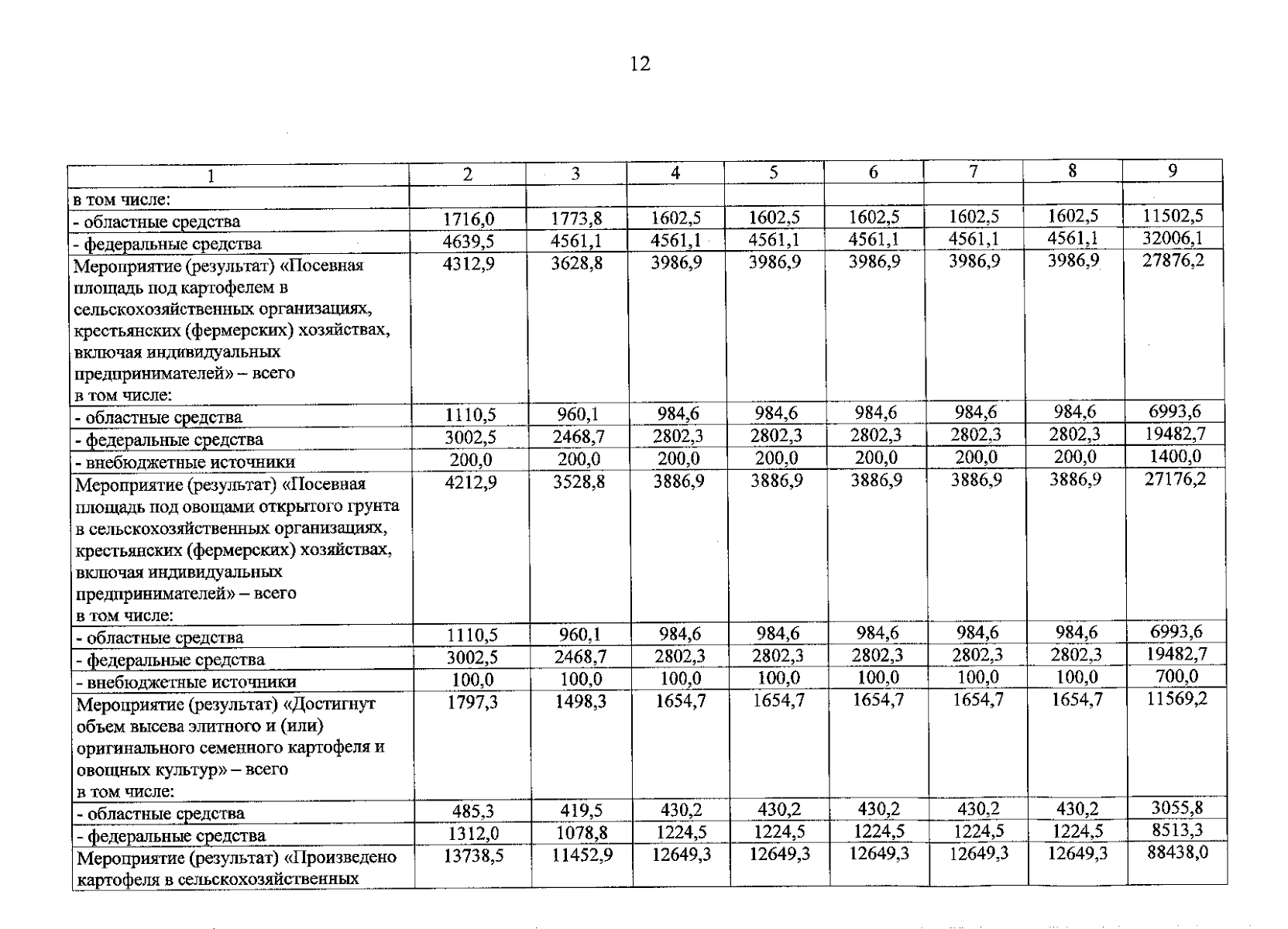 12

| 1 | 2 | 3 | 4 | 5 | 6 | 7 | 8 | 9 |
|---|---|---|---|---|---|---|---|---|
| в том числе: | | | | | | | | |
| - областные средства | 1716,0 | 1773,8 | 1602,5 | 1602,5 | 1602,5 | 1602,5 | 1602,5 | 11502,5 |
| - федеральные средства | 4639,5 | 4561,1 | 4561,1 | 4561,1 | 4561,1 | 4561,1 | 4561,1 | 32006,1 |
| Мероприятие (результат) «Посевная площадь под картофелем в сельскохозяйственных организациях, крестьянских (фермерских) хозяйствах, включая индивидуальных предпринимателей» – всего в том числе: | 4312,9 | 3628,8 | 3986,9 | 3986,9 | 3986,9 | 3986,9 | 3986,9 | 27876,2 |
| - областные средства | 1110,5 | 960,1 | 984,6 | 984,6 | 984,6 | 984,6 | 984,6 | 6993,6 |
| - федеральные средства | 3002,5 | 2468,7 | 2802,3 | 2802,3 | 2802,3 | 2802,3 | 2802,3 | 19482,7 |
| - внебюджетные источники | 200,0 | 200,0 | 200,0 | 200,0 | 200,0 | 200,0 | 200,0 | 1400,0 |
| Мероприятие (результат) «Посевная площадь под овощами открытого грунта в сельскохозяйственных организациях, крестьянских (фермерских) хозяйствах, включая индивидуальных предпринимателей» – всего в том числе: | 4212,9 | 3528,8 | 3886,9 | 3886,9 | 3886,9 | 3886,9 | 3886,9 | 27176,2 |
| - областные средства | 1110,5 | 960,1 | 984,6 | 984,6 | 984,6 | 984,6 | 984,6 | 6993,6 |
| - федеральные средства | 3002,5 | 2468,7 | 2802,3 | 2802,3 | 2802,3 | 2802,3 | 2802,3 | 19482,7 |
| - внебюджетные источники | 100,0 | 100,0 | 100,0 | 100,0 | 100,0 | 100,0 | 100,0 | 700,0 |
| Мероприятие (результат) «Достигнут объем высева элитного и (или) оригинального семенного картофеля и овощных культур» – всего в том числе: | 1797,3 | 1498,3 | 1654,7 | 1654,7 | 1654,7 | 1654,7 | 1654,7 | 11569,2 |
| - областные средства | 485,3 | 419,5 | 430,2 | 430,2 | 430,2 | 430,2 | 430,2 | 3055,8 |
| - федеральные средства | 1312,0 | 1078,8 | 1224,5 | 1224,5 | 1224,5 | 1224,5 | 1224,5 | 8513,3 |
| Мероприятие (результат) «Произведено картофеля в сельскохозяйственных | 13738,5 | 11452,9 | 12649,3 | 12649,3 | 12649,3 | 12649,3 | 12649,3 | 88438,0 |